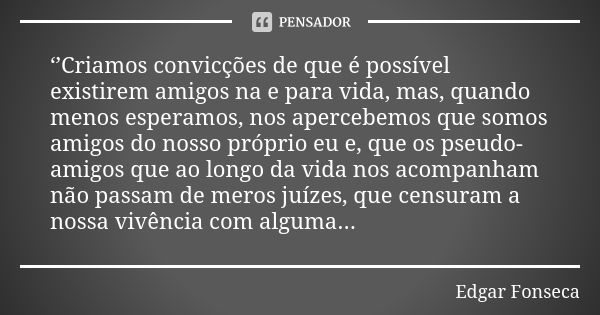 PENSADOR

‘’Criamos convicções de que é possível existirem amigos na e para vida, mas, quando menos esperamos, nos apercebemos que somos amigos do nosso próprio eu e, que os pseudo-amigos que ao longo da vida nos acompanham não passam de meros juízes, que censuram a nossa vivência com alguma...

Edgar Fonseca